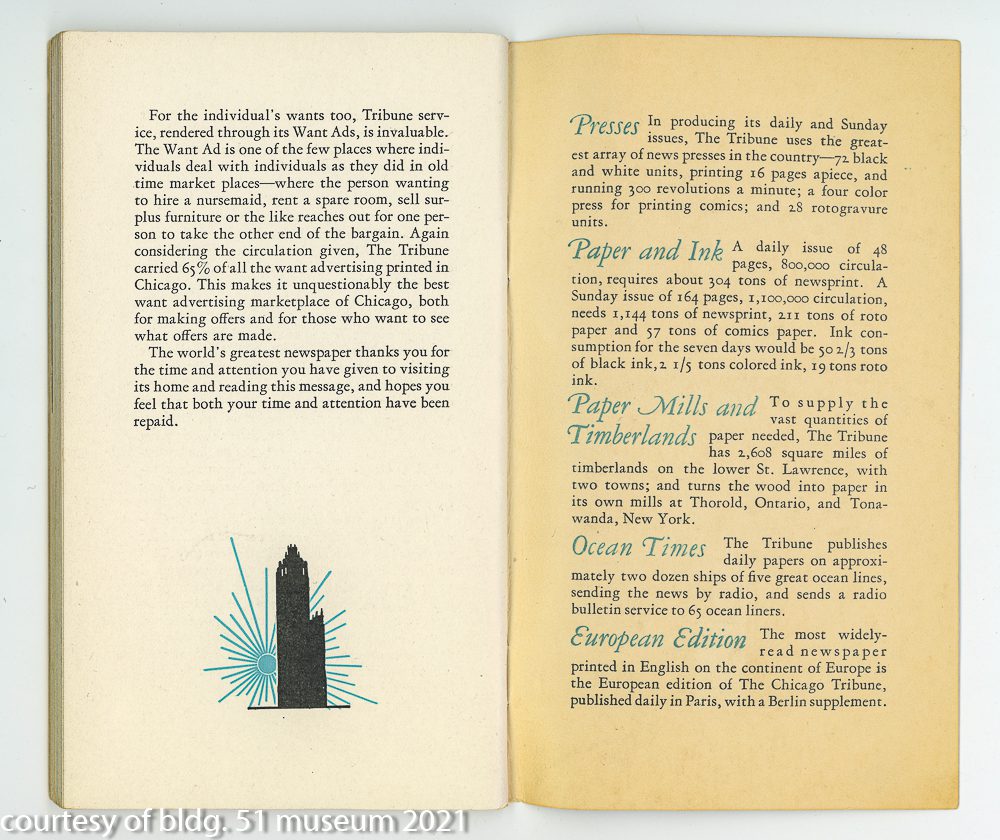 For the individual's wants too, Tribune service, rendered through its Want Ads, is invaluable. The Want Ad is one of the few places where individuals deal with individuals as they did in old time market places—where the person wanting to hire a nursemaid, rent a spare room, sell surplus furniture or the like reaches out for one person to take the other end of the bargain. Again considering the circulation given, The Tribune carried 65% of all the want advertising printed in Chicago. This makes it unquestionably the best want advertising marketplace of Chicago, both for making offers and for those who want to see what offers are made.

The world's greatest newspaper thanks you for the time and attention you have given to visiting its home and reading this message, and hopes you feel that both your time and attention have been repaid.

Presses In producing its daily and Sunday issues, The Tribune uses the greatest array of news presses in the country—72 black and white units, printing 16 pages apiece, and running 300 revolutions a minute; a four color press for printing comics; and 28 rotogravure units.

Paper and Ink A daily issue of 48 pages, 800,000 circulation, requires about 304 tons of newsprint. A Sunday issue of 164 pages, 1,100,000 circulation, needs 1,144 tons of newsprint, 211 tons of roto paper and 57 tons of comics paper. Ink consumption for the seven days would be 50 2/3 tons of black ink, 2 1/5 tons colored ink, 19 tons roto ink.

Paper Mills and Timberlands To supply the vast quantities of paper needed, The Tribune has 2,608 square miles of timberlands on the lower St. Lawrence, with two towns; and turns the wood into paper in its own mills at Thorold, Ontario, and Tonawanda, New York.

Ocean Times The Tribune publishes daily papers on approximately two dozen ships of five great ocean lines, sending the news by radio, and sends a radio bulletin service to 65 ocean liners.

European Edition The most widely-read newspaper printed in English on the continent of Europe is the European edition of The Chicago Tribune, published daily in Paris, with a Berlin supplement.

courtesy of bldg. 51 museum 2021